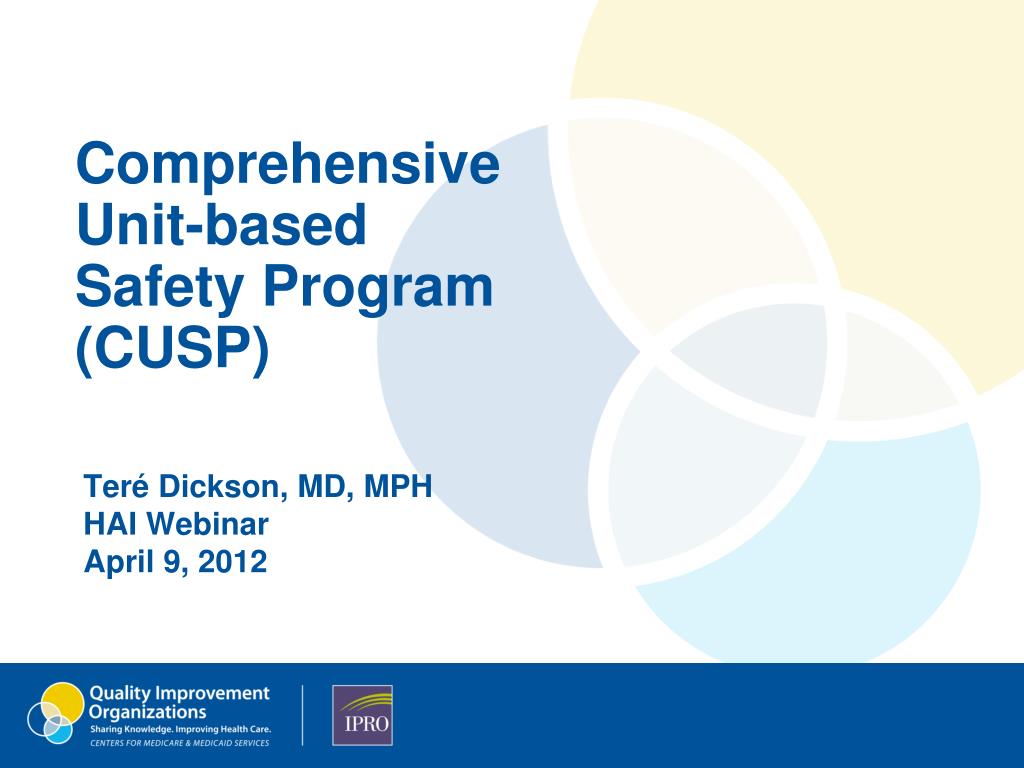 Comprehensive Unit-based Safety Program (CUSP)

Teré Dickson, MD, MPH
HAI Webinar
April 9, 2012

Quality Improvement Organizations
Sharing Knowledge. Improving Health Care.
CENTERS FOR MEDICARE & MEDICAID SERVICES

IPRO